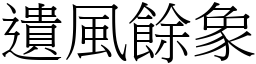 遺風餘象